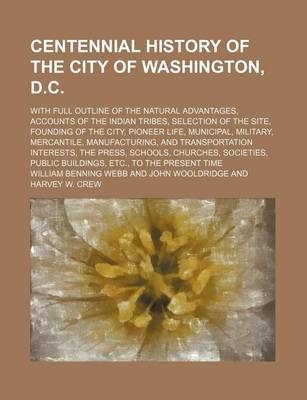 CENTENNIAL HISTORY OF THE CITY OF WASHINGTON, D.C.

WITH FULL OUTLINE OF THE NATURAL ADVANTAGES, ACCOUNTS OF THE INDIAN TRIBES, SELECTION OF THE SITE, FOUNDING OF THE CITY, PIONEER LIFE, MUNICIPAL, MILITARY, MERCANTILE, MANUFACTURING, AND TRANSPORTATION INTERESTS, THE PRESS, SCHOOLS, CHURCHES, SOCIETIES, PUBLIC BUILDINGS, ETC., TO THE PRESENT TIME

WILLIAM BENNING WEBB AND JOHN WOOLDRIDGE AND HARVEY W. CREW